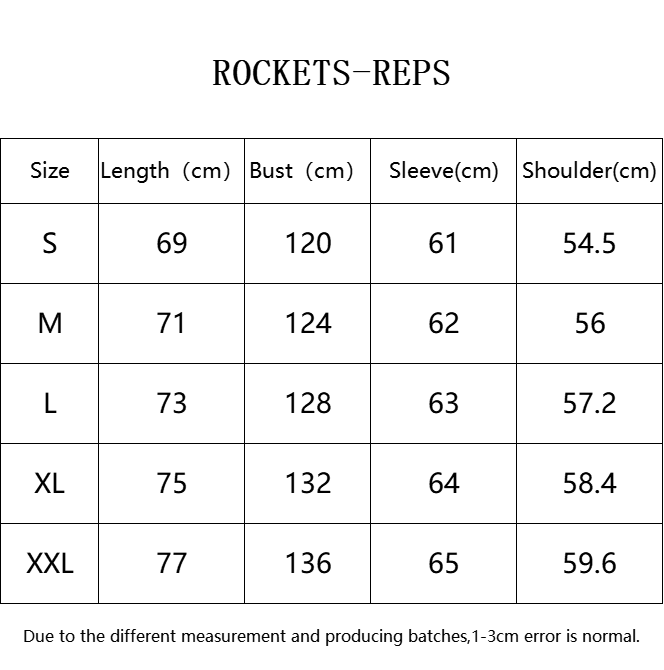 ROCKETS-REPS

| Size | Length（cm） | Bust（cm） | Sleeve(cm) | Shoulder(cm) |
|---|---|---|---|---|
| S | 69 | 120 | 61 | 54.5 |
| M | 71 | 124 | 62 | 56 |
| L | 73 | 128 | 63 | 57.2 |
| XL | 75 | 132 | 64 | 58.4 |
| XXL | 77 | 136 | 65 | 59.6 |

Due to the different measurement and producing batches,1-3cm error is normal.